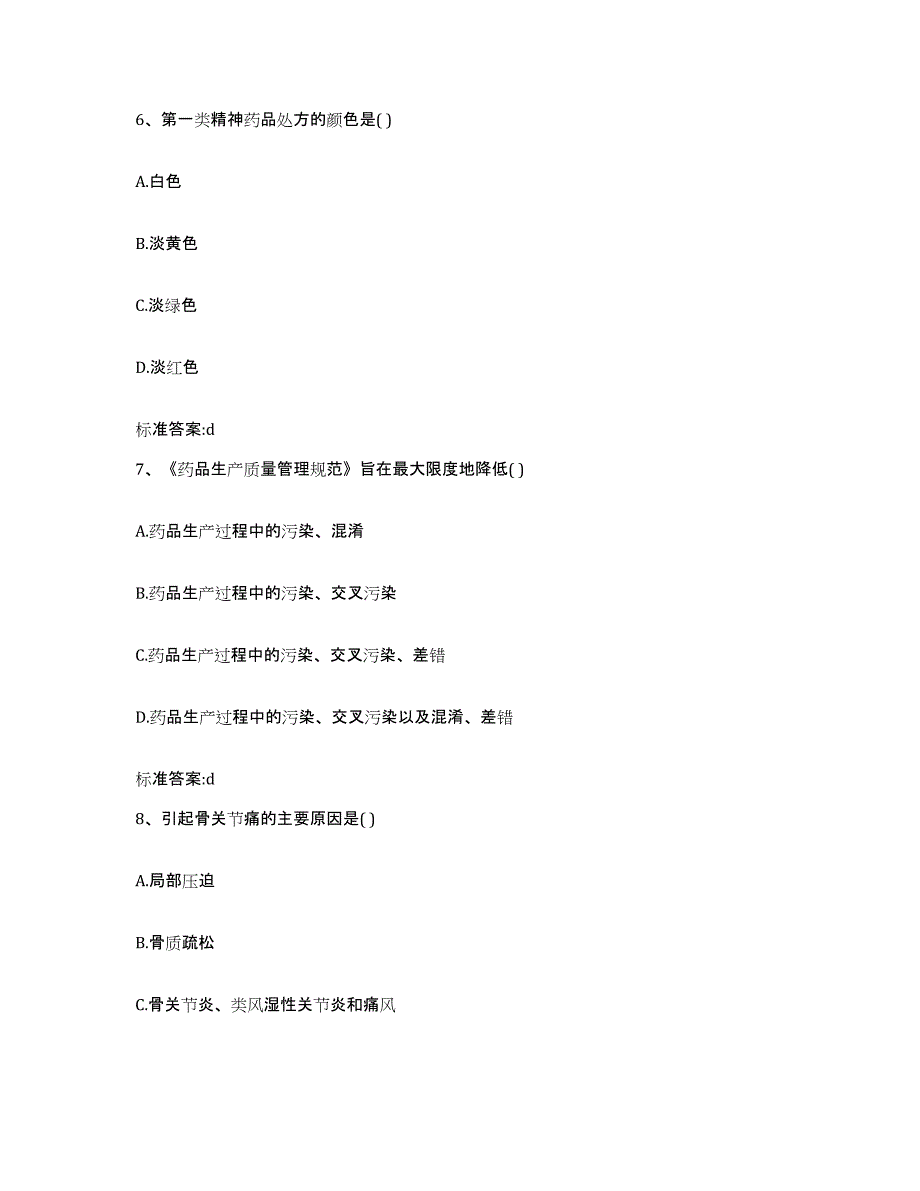 6、第一类精神药品处方的颜色是( )

A.白色

B.淡黄色

C.淡绿色

D.淡红色

标准答案:d

7、《药品生产质量管理规范》旨在最大限度地降低( )

A.药品生产过程中的污染、混淆

B.药品生产过程中的污染、交叉污染

C.药品生产过程中的污染、交叉污染、差错

D.药品生产过程中的污染、交叉污染以及混淆、差错

标准答案:d

8、引起骨关节痛的主要原因是( )

A.局部压迫

B.骨质疏松

C.骨关节炎、类风湿性关节炎和痛风